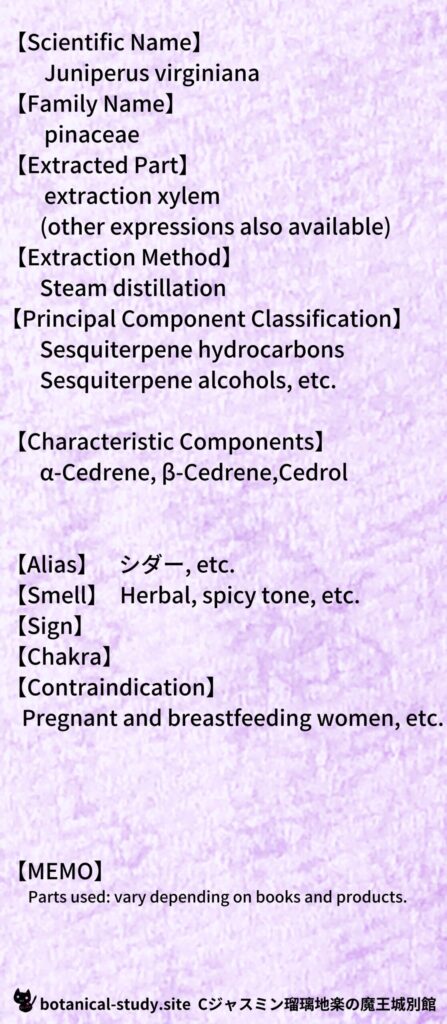 【Scientific Name】
Juniperus virginiana
【Family Name】
pinaceae
【Extracted Part】
extraction xylem
(other expressions also available)
【Extraction Method】
Steam distillation
【Principal Component Classification】
Sesquiterpene hydrocarbons
Sesquiterpene alcohols, etc.

【Characteristic Components】
α-Cedrene, β-Cedrene,Cedrol

【Alias】 シダー, etc.
【Smell】 Herbal, spicy tone, etc.
【Sign】
【Chakra】
【Contraindication】
Pregnant and breastfeeding women, etc.

【MEMO】
Parts used: vary depending on books and products.

botanical-study.site Cジャスミン瑠璃地楽の魔王城別館